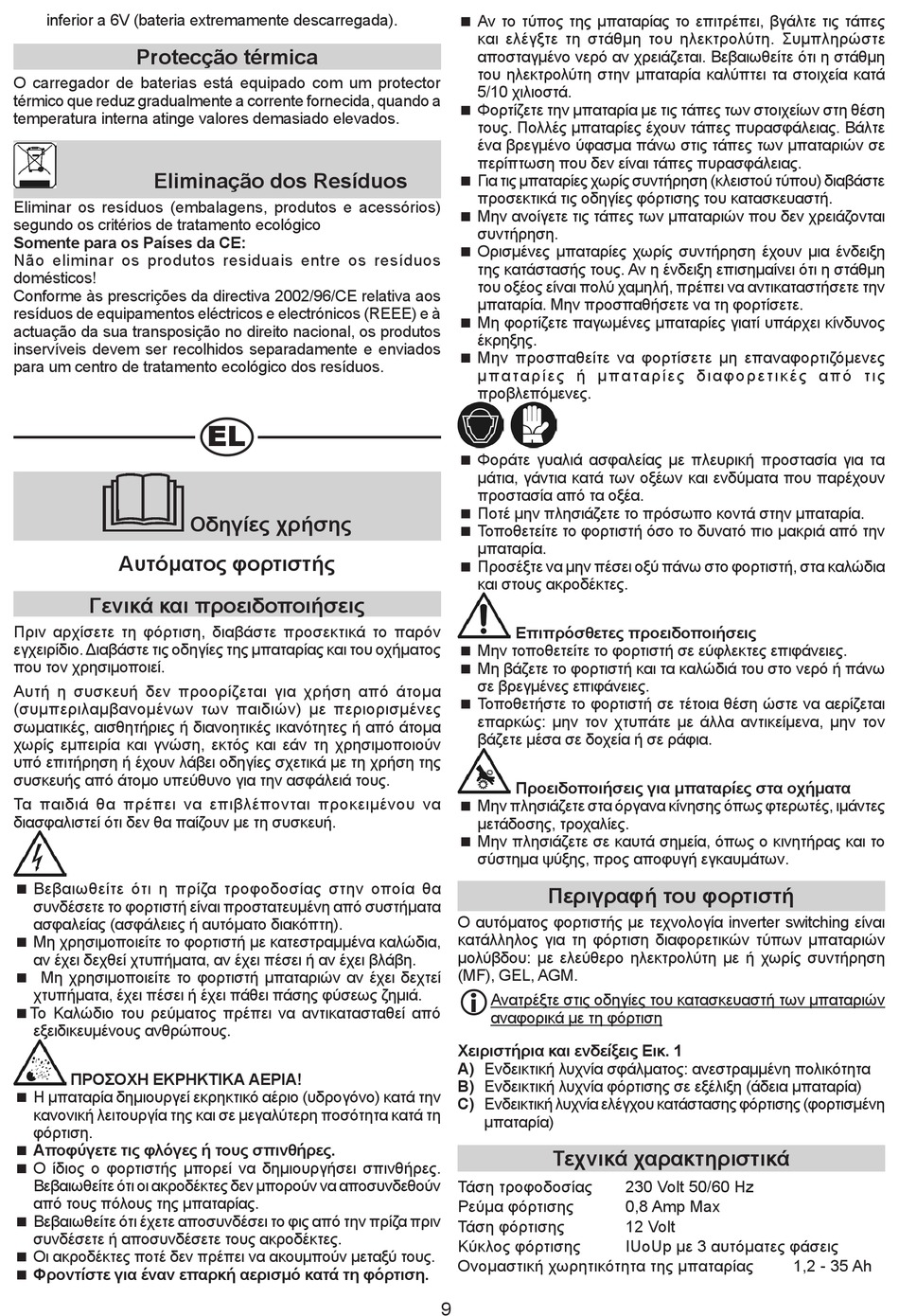 inferior a 6V (bateria extremamente descarregada).

Protecção térmica

O carregador de baterias está equipado com um protector térmico que reduz gradualmente a corrente fornecida, quando a temperatura interna atinge valores demasiado elevados.

Eliminação dos Resíduos

Eliminar os resíduos (embalagens, produtos e acessórios) segundo os critérios de tratamento ecológico
Somente para os Países da CE:
Não eliminar os produtos residuais entre os resíduos domésticos!
Conforme às prescrições da directiva 2002/96/CE relativa aos resíduos de equipamentos eléctricos e electrónicos (REEE) e à actuação da sua transposição no direito nacional, os produtos inservíveis devem ser recolhidos separadamente e enviados para um centro de tratamento ecológico dos resíduos.

EL

Οδηγίες χρήσης

Αυτόματος φορτιστής

Γενικά και προειδοποιήσεις

Πριν αρχίσετε τη φόρτιση, διαβάστε προσεκτικά το παρόν εγχειρίδιο. Διαβάστε τις οδηγίες της μπαταρίας και του οχήματος που την χρησιμοποιεί.

Αυτή η συσκευή δεν προορίζεται για χρήση από άτομα (συμπεριλαμβανομένων των παιδιών) με περιορισμένες σωματικές, αισθητήριες ή διανοητικές ικανότητες ή από άτομα χωρίς εμπειρία και γνώση, εκτός και εάν τη χρησιμοποιούν υπό επιτήρηση ή έχουν λάβει οδηγίες σχετικά με τη χρήση της συσκευής από άτομο υπεύθυνο για την ασφάλειά τους.

Τα παιδιά θα πρέπει να επιβλέπονται προκειμένου να διασφαλιστεί ότι δεν θα παίζουν με τη συσκευή.

■ Βεβαιωθείτε ότι η πρίζα τροφοδοσίας στην οποία θα συνδέσετε το φορτιστή είναι προστατευμένη από συστήματα ασφαλείας (ασφάλειες ή αυτόματο διακόπτη).
■ Μη χρησιμοποιείτε το φορτιστή με κατεστραμμένα καλώδια, αν έχει δεχθεί χτυπήματα, αν έχει πέσει ή αν έχει βλάβη.
■ Μη χρησιμοποιείτε το φορτιστή μπαταριών αν έχει δεχτεί χτυπήματα, έχει πέσει ή έχει πάθει πάσης φύσεως ζημιά.
■ Το Καλώδιο του ρεύματος πρέπει να αντικατασταθεί από εξειδικευμένους ανθρώπους.

ΠΡΟΣΟΧΗ ΕΚΡΗΚΤΙΚΑ ΑΕΡΙΑ!
■ Η μπαταρία δημιουργεί εκρηκτικό αέριο (υδρογόνο) κατά την κανονική λειτουργία της και σε μεγαλύτερη ποσότητα κατά τη φόρτιση.
■ Αποφύγετε τις φλόγες ή τους σπινθήρες.
■ Ο ίδιος ο φορτιστής μπορεί να δημιουργήσει σπινθήρες. Βεβαιωθείτε ότι οι ακροδέκτες δεν μπορούν να αποσυνδεθούν από τους πόλους της μπαταρίας.
■ Βεβαιωθείτε ότι έχετε αποσυνδέσει το φις από την πρίζα πριν συνδέσετε ή αποσυνδέσετε τους ακροδέκτες.
■ Οι ακροδέκτες ποτέ δεν πρέπει να ακουμπούν μεταξύ τους.
■ Φροντίστε για έναν επαρκή αερισμό κατά τη φόρτιση.

■ Αν το τύπος της μπαταρίας το επιτρέπει, βγάλτε τις τάπες και ελέγξτε τη στάθμη του ηλεκτρολύτη. Συμπληρώστε αποσταγμένο νερό αν χρειάζεται. Βεβαιωθείτε ότι η στάθμη του ηλεκτρολύτη στην μπαταρία καλύπτει τα στοιχεία κατά 5/10 χιλιοστά.
■ Φορτίζετε την μπαταρία με τις τάπες των στοιχείων στη θέση τους. Πολλές μπαταρίες έχουν τάπες πυρασφάλειας. Βάλτε ένα βρεγμένο ύφασμα πάνω στις τάπες των μπαταριών σε περίπτωση που δεν είναι τάπες πυρασφάλειας.
■ Για τις μπαταρίες χωρίς συντήρηση (κλειστού τύπου) διαβάστε προσεκτικά τις οδηγίες φόρτισης του κατασκευαστή.
■ Μην ανοίγετε τις τάπες των μπαταριών που δεν χρειάζονται συντήρηση.
■ Ορισμένες μπαταρίες χωρίς συντήρηση έχουν μια ένδειξη της κατάστασής τους. Αν η ένδειξη επισημαίνει ότι η στάθμη του οξέος είναι πολύ χαμηλή, πρέπει να αντικαταστήσετε την μπαταρία. Μην προσπαθήσετε να τη φορτίσετε.
■ Μη φορτίζετε παγωμένες μπαταρίες γιατί υπάρχει κίνδυνος έκρηξης.
■ Μην προσπαθείτε να φορτίσετε μη επαναφορτιζόμενες μπαταρίες ή μπαταρίες διαφορετικές από τις προβλεπόμενες.

■ Φοράτε γυαλιά ασφαλείας με πλευρική προστασία για τα μάτια, γάντια κατά των οξέων και ενδύματα που παρέχουν προστασία από τα οξέα.
■ Ποτέ μην πλησιάζετε το πρόσωπο κοντά στην μπαταρία.
■ Τοποθετείτε το φορτιστή όσο το δυνατό πιο μακριά από την μπαταρία.
■ Προσέξτε να μην πέσει οξύ πάνω στο φορτιστή, στα καλώδια και στους ακροδέκτες.

Επιπρόσθετες προειδοποιήσεις
■ Μην τοποθετείτε το φορτιστή σε εύφλεκτες επιφάνειες.
■ Μη βάζετε το φορτιστή και τα καλώδιά του στο νερό ή πάνω σε βρεγμένες επιφάνειες.
■ Τοποθετήστε το φορτιστή σε τέτοια θέση ώστε να αερίζεται επαρκώς: μην τον χτυπάτε με άλλα αντικείμενα, μην τον βάζετε μέσα σε δοχεία ή σε ράφια.

Προειδοποιήσεις για μπαταρίες στα οχήματα
■ Μην πλησιάζετε στα όργανα κίνησης όπως φτερωτές, ιμάντες μετάδοσης, τροχαλίες.
■ Μην πλησιάζετε σε καυτά σημεία, όπως ο κινητήρας και το σύστημα ψύξης, προς αποφυγή εγκαυμάτων.

Περιγραφή του φορτιστή

Ο αυτόματος φορτιστής με τεχνολογία inverter switching είναι κατάλληλος για τη φόρτιση διαφορετικών τύπων μπαταριών μολύβδου: με ελεύθερο ηλεκτρολύτη με ή χωρίς συντήρηση (MF), GEL, AGM.

Ανατρέξτε στις οδηγίες του κατασκευαστή των μπαταριών αναφορικά με τη φόρτιση

Χειριστήρια και ενδείξεις Εικ. 1
A) Ενδεικτική λυχνία σφάλματος: ανεστραμμένη πολικότητα
B) Ενδεικτική λυχνία φόρτισης σε εξέλιξη (άδεια μπαταρία)
C) Ενδεικτική λυχνία ελέγχου κατάστασης φόρτισης (φορτισμένη μπαταρία)

Τεχνικά χαρακτηριστικά

| | |
|---|---|
| Τάση τροφοδοσίας | 230 Volt 50/60 Hz |
| Ρεύμα φόρτισης | 0,8 Amp Max |
| Τάση φόρτισης | 12 Volt |
| Κύκλος φόρτισης | IUoUp με 3 αυτόματες φάσεις |
| Ονομαστική χωρητικότητα της μπαταρίας | 1,2 - 35 Ah |

9